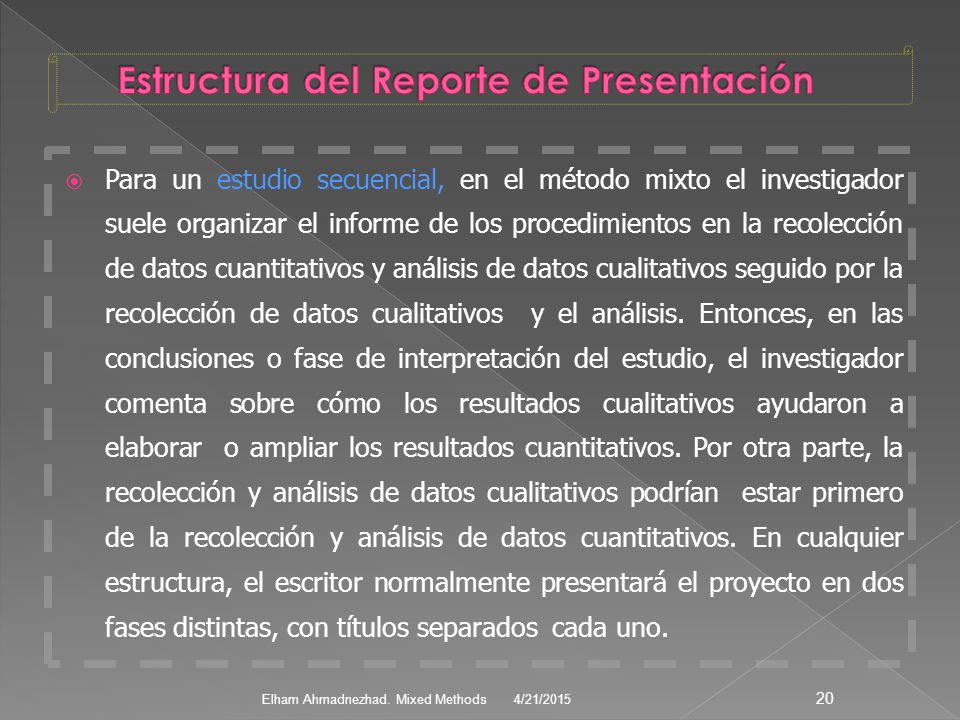 Estructura del Reporte de Presentación

Para un estudio secuencial, en el método mixto el investigador suele organizar el informe de los procedimientos en la recolección de datos cuantitativos y análisis de datos cualitativos seguido por la recolección de datos cualitativos y el análisis. Entonces, en las conclusiones o fase de interpretación del estudio, el investigador comenta sobre cómo los resultados cualitativos ayudaron a elaborar o ampliar los resultados cuantitativos. Por otra parte, la recolección y análisis de datos cualitativos podrían estar primero de la recolección y análisis de datos cuantitativos. En cualquier estructura, el escritor normalmente presentará el proyecto en dos fases distintas, con títulos separados cada uno.

Elham Ahmadnezhad. Mixed Methods 4/21/2015 20